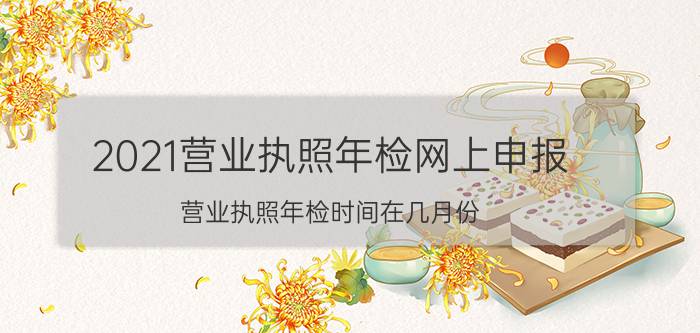 2021营业执照年检网上申报

营业执照年检时间在几月份